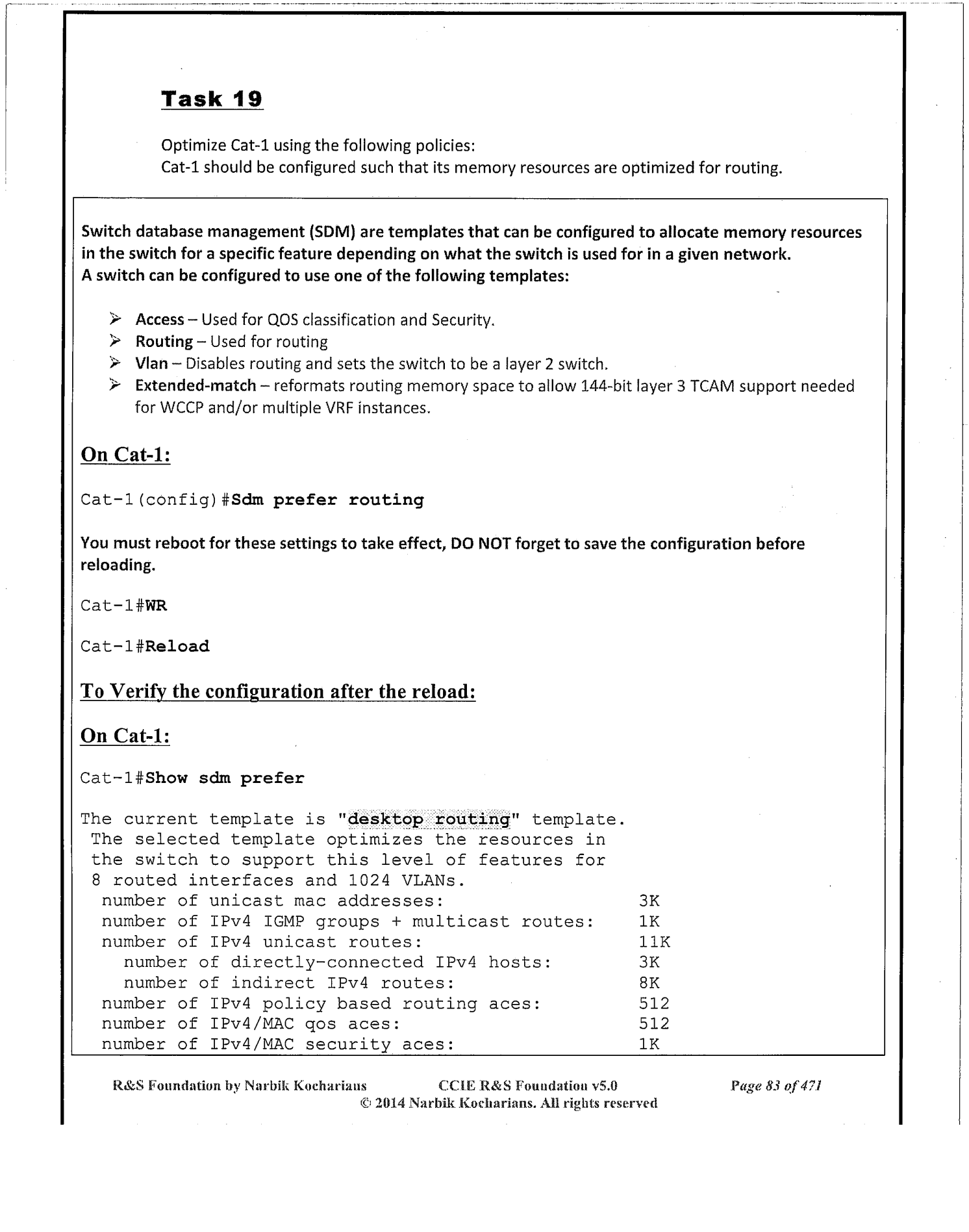 Task 19

Optimize Cat-1 using the following policies:
Cat-1 should be configured such that its memory resources are optimized for routing.

Switch database management (SDM) are templates that can be configured to allocate memory resources in the switch for a specific feature depending on what the switch is used for in a given network.
A switch can be configured to use one of the following templates:

➢ Access – Used for QOS classification and Security.
➢ Routing – Used for routing
➢ Vlan – Disables routing and sets the switch to be a layer 2 switch.
➢ Extended-match – reformats routing memory space to allow 144-bit layer 3 TCAM support needed for WCCP and/or multiple VRF instances.

On Cat-1:

Cat-1(config)#Sdm prefer routing

You must reboot for these settings to take effect, DO NOT forget to save the configuration before reloading.

Cat-1#WR

Cat-1#Reload

To Verify the configuration after the reload:

On Cat-1:

Cat-1#Show sdm prefer

The current template is "desktop routing" template.
The selected template optimizes the resources in
the switch to support this level of features for
8 routed interfaces and 1024 VLANs.
number of unicast mac addresses: 3K
number of IPv4 IGMP groups + multicast routes: 1K
number of IPv4 unicast routes: 11K
number of directly-connected IPv4 hosts: 3K
number of indirect IPv4 routes: 8K
number of IPv4 policy based routing aces: 512
number of IPv4/MAC qos aces: 512
number of IPv4/MAC security aces: 1K

R&S Foundation by Narbik Kocharians CCIE R&S Foundation v5.0 Page 83 of 471
© 2014 Narbik Kocharians. All rights reserved